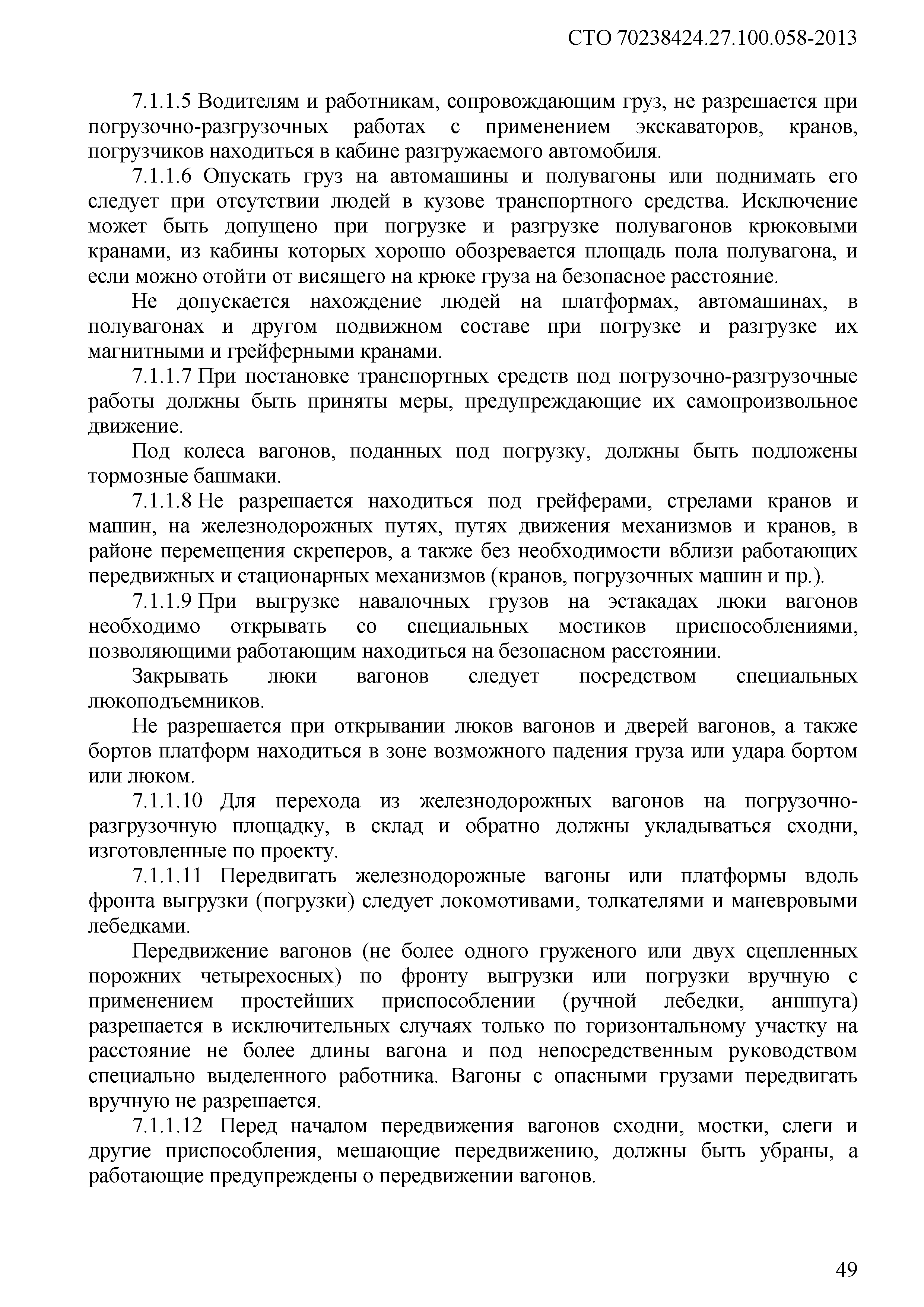 СТО 70238424.27.100.058-2013

7.1.1.5 Водителям и работникам, сопровождающим груз, не разрешается при погрузочно-разгрузочных работах с применением экскаваторов, кранов, погрузчиков находиться в кабине разгружаемого автомобиля.

7.1.1.6 Опускать груз на автомашины и полувагоны или поднимать его следует при отсутствии людей в кузове транспортного средства. Исключение может быть допущено при погрузке и разгрузке полувагонов крюковыми кранами, из кабины которых хорошо обозревается площадь пола полувагона, и если можно отойти от висящего на крюке груза на безопасное расстояние.

Не допускается нахождение людей на платформах, автомашинах, в полувагонах и другом подвижном составе при погрузке и разгрузке их магнитными и грейферными кранами.

7.1.1.7 При постановке транспортных средств под погрузочно-разгрузочные работы должны быть приняты меры, предупреждающие их самопроизвольное движение.

Под колеса вагонов, поданных под погрузку, должны быть подложены тормозные башмаки.

7.1.1.8 Не разрешается находиться под грейферами, стрелами кранов и машин, на железнодорожных путях, путях движения механизмов и кранов, в районе перемещения скреперов, а также без необходимости вблизи работающих передвижных и стационарных механизмов (кранов, погрузочных машин и пр.).

7.1.1.9 При выгрузке навалочных грузов на эстакадах люки вагонов необходимо открывать со специальных мостиков приспособлениями, позволяющими работающим находиться на безопасном расстоянии.

Закрывать люки вагонов следует посредством специальных люкоподъемников.

Не разрешается при открывании люков вагонов и дверей вагонов, а также бортов платформ находиться в зоне возможного падения груза или удара бортом или люком.

7.1.1.10 Для перехода из железнодорожных вагонов на погрузочно-разгрузочную площадку, в склад и обратно должны укладываться сходни, изготовленные по проекту.

7.1.1.11 Передвигать железнодорожные вагоны или платформы вдоль фронта выгрузки (погрузки) следует локомотивами, толкателями и маневровыми лебедками.

Передвижение вагонов (не более одного груженого или двух сцепленных порожних четырехосных) по фронту выгрузки или погрузки вручную с применением простейших приспособлении (ручной лебедки, аншпуга) разрешается в исключительных случаях только по горизонтальному участку на расстояние не более длины вагона и под непосредственным руководством специально выделенного работника. Вагоны с опасными грузами передвигать вручную не разрешается.

7.1.1.12 Перед началом передвижения вагонов сходни, мостки, слеги и другие приспособления, мешающие передвижению, должны быть убраны, а работающие предупреждены о передвижении вагонов.

49